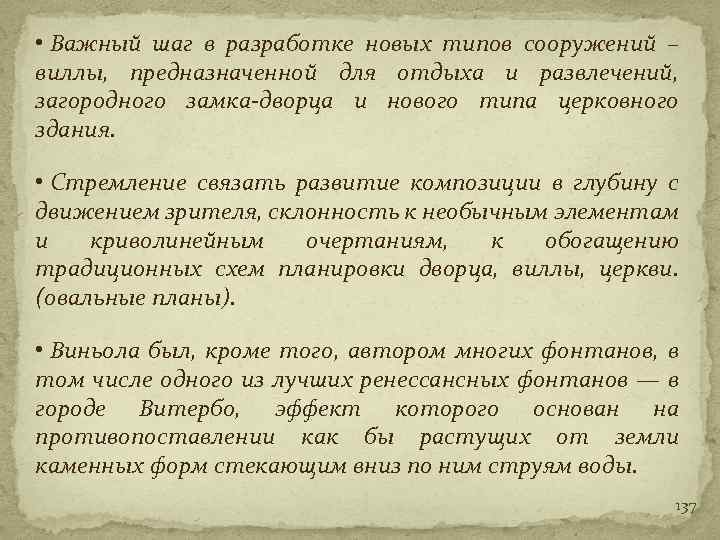 • Важный шаг в разработке новых типов сооружений – виллы, предназначенной для отдыха и развлечений, загородного замка-дворца и нового типа церковного здания.

• Стремление связать развитие композиции в глубину с движением зрителя, склонность к необычным элементам и криволинейным очертаниям, к обогащению традиционных схем планировки дворца, виллы, церкви. (овальные планы).

• Виньола был, кроме того, автором многих фонтанов, в том числе одного из лучших ренессансных фонтанов — в городе Витербо, эффект которого основан на противопоставлении как бы растущих от земли каменных форм стекающим вниз по ним струям воды.

137